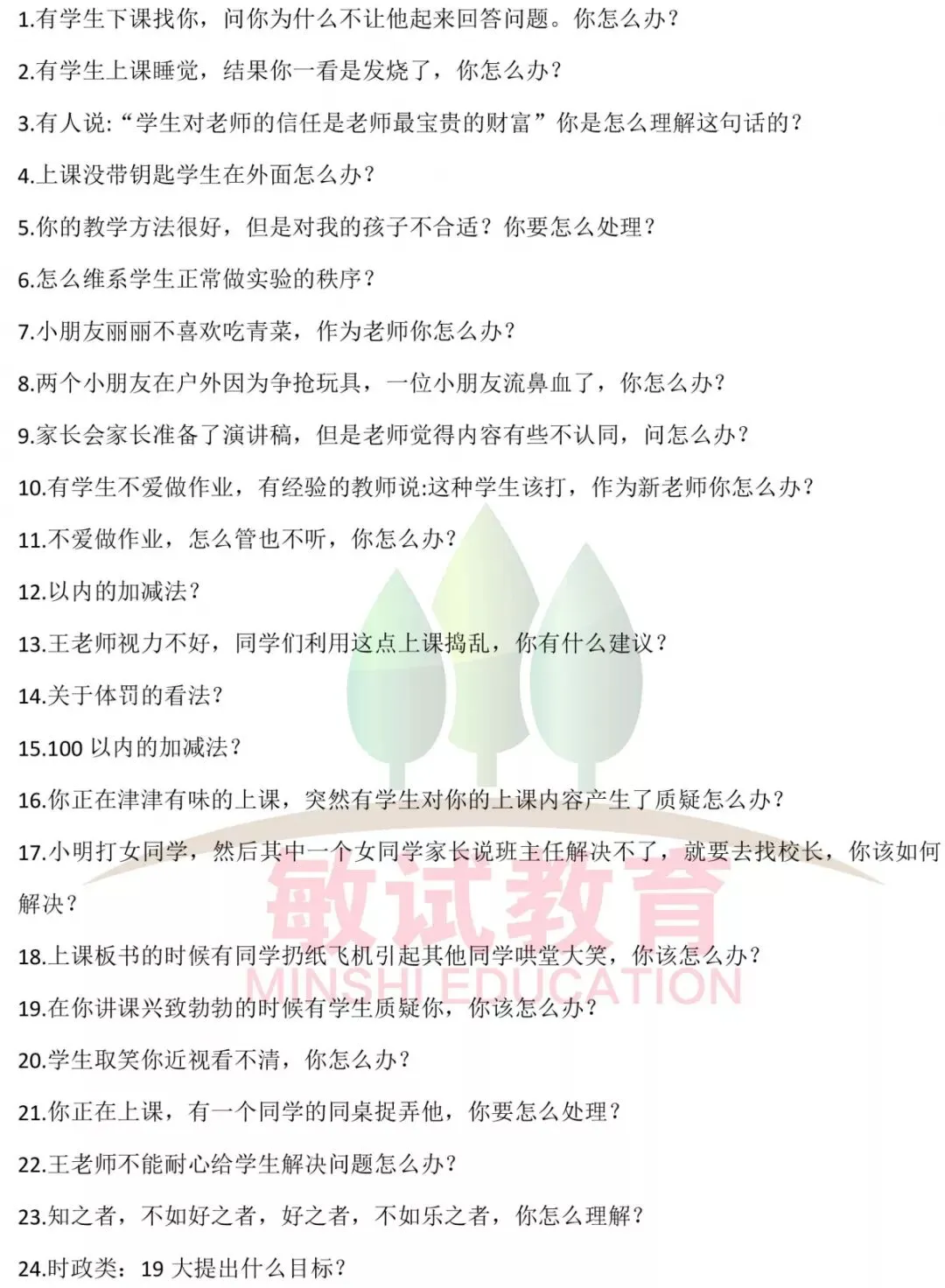 1.有学生下课找你，问你为什么不让他起来回答问题。你怎么办？

2.有学生上课睡觉，结果你一看是发烧了，你怎么办？

3.有人说:“学生对老师的信任是老师最宝贵的财富”你是怎么理解这句话的？

4.上课没带钥匙学生在外面怎么办？

5.你的教学方法很好，但是对我的孩子不合适？你要怎么处理？

6.怎么维系学生正常做实验的秩序？

7.小朋友丽丽不喜欢吃青菜，作为老师你怎么办？

8.两个小朋友在户外因为争抢玩具，一位小朋友流鼻血了，你怎么办？

9.家长会家长准备了演讲稿，但是老师觉得内容有些不认同，问怎么办？

10.有学生不爱做作业，有经验的教师说:这种学生该打，作为新老师你怎么办？

11.不爱做作业，怎么管也不听，你怎么办？

12.以内的加减法？

13.王老师视力不好，同学们利用这点上课捣乱，你有什么建议？

14.关于体罚的看法？

15.100以内的加减法？

16.你正在津津有味的上课，突然有学生对你的上课内容产生了质疑怎么办？

17.小明打女同学，然后其中一个女同学家长说班主任解决不了，就要去找校长，你该如何解决？

18.上课板书的时候有同学扔纸飞机引起其他同学哄堂大笑，你该怎么办？

19.在你讲课兴致勃勃的时候有学生质疑你，你该怎么办？

20.学生取笑你近视看不清，你怎么办？

21.你正在上课，有一个同学的同桌捉弄他，你要怎么处理？

22.王老师不能耐心给学生解决问题怎么办？

23.知之者，不如好之者，好之者，不如乐之者，你怎么理解？

24.时政类：19大提出什么目标？

敏试教育
MINSHI EDUCATION